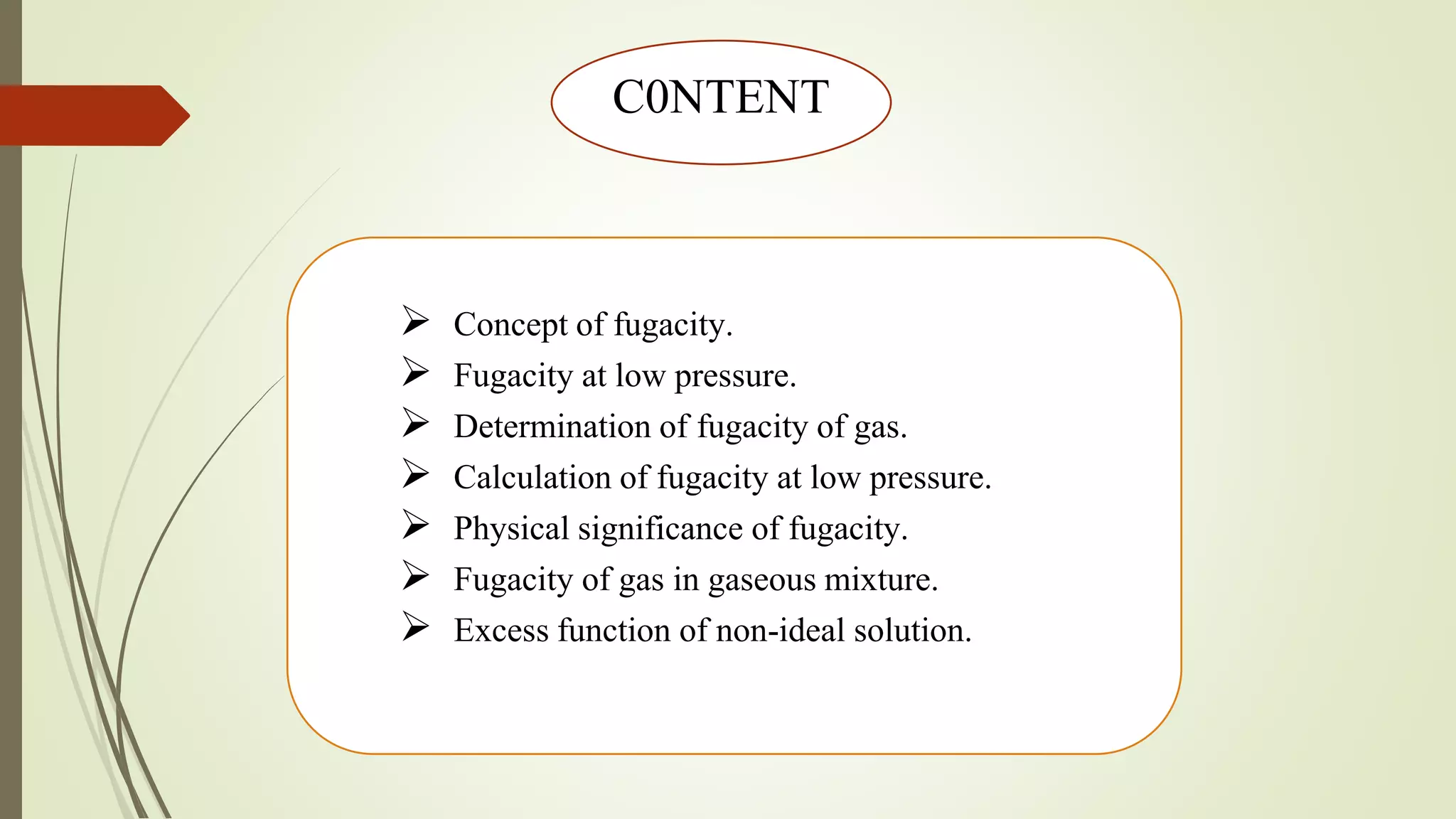 C0NTENT

➢ Concept of fugacity.
➢ Fugacity at low pressure.
➢ Determination of fugacity of gas.
➢ Calculation of fugacity at low pressure.
➢ Physical significance of fugacity.
➢ Fugacity of gas in gaseous mixture.
➢ Excess function of non-ideal solution.